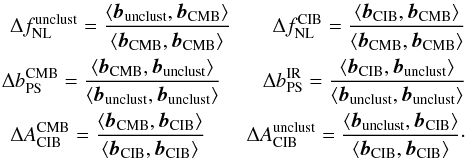 $\Delta f_{\rm NL}^{\rm unclust} = \frac{\langle \boldsymbol{b}_{\rm unclust}, \boldsymbol{b}_{\rm CMB} \rangle}{\langle \boldsymbol{b}_{\rm CMB}, \boldsymbol{b}_{\rm CMB} \rangle}$ $\Delta f_{\rm NL}^{\rm CIB} = \frac{\langle \boldsymbol{b}_{\rm CIB}, \boldsymbol{b}_{\rm CMB} \rangle}{\langle \boldsymbol{b}_{\rm CMB}, \boldsymbol{b}_{\rm CMB} \rangle}$

$\Delta b_{\rm PS}^{\rm CMB} = \frac{\langle \boldsymbol{b}_{\rm CMB}, \boldsymbol{b}_{\rm unclust} \rangle}{\langle \boldsymbol{b}_{\rm unclust}, \boldsymbol{b}_{\rm unclust} \rangle}$ $\Delta b_{\rm PS}^{\rm IR} = \frac{\langle \boldsymbol{b}_{\rm CIB}, \boldsymbol{b}_{\rm unclust} \rangle}{\langle \boldsymbol{b}_{\rm unclust}, \boldsymbol{b}_{\rm unclust} \rangle}$

$\Delta A_{\rm CIB}^{\rm CMB} = \frac{\langle \boldsymbol{b}_{\rm CMB}, \boldsymbol{b}_{\rm CIB} \rangle}{\langle \boldsymbol{b}_{\rm CIB}, \boldsymbol{b}_{\rm CIB} \rangle}$ $\Delta A_{\rm CIB}^{\rm unclust} = \frac{\langle \boldsymbol{b}_{\rm unclust}, \boldsymbol{b}_{\rm CIB} \rangle}{\langle \boldsymbol{b}_{\rm CIB}, \boldsymbol{b}_{\rm CIB} \rangle}.$